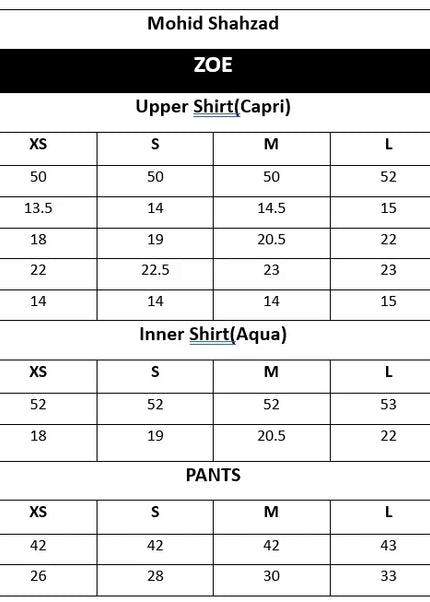 Mohid Shahzad

ZOE

Upper Shirt(Capri)

| XS | S | M | L |
|---|---|---|---|
| 50 | 50 | 50 | 52 |
| 13.5 | 14 | 14.5 | 15 |
| 18 | 19 | 20.5 | 22 |
| 22 | 22.5 | 23 | 23 |
| 14 | 14 | 14 | 15 |

Inner Shirt(Aqua)

| XS | S | M | L |
|---|---|---|---|
| 52 | 52 | 52 | 53 |
| 18 | 19 | 20.5 | 22 |

PANTS

| XS | S | M | L |
|---|---|---|---|
| 42 | 42 | 42 | 43 |
| 26 | 28 | 30 | 33 |